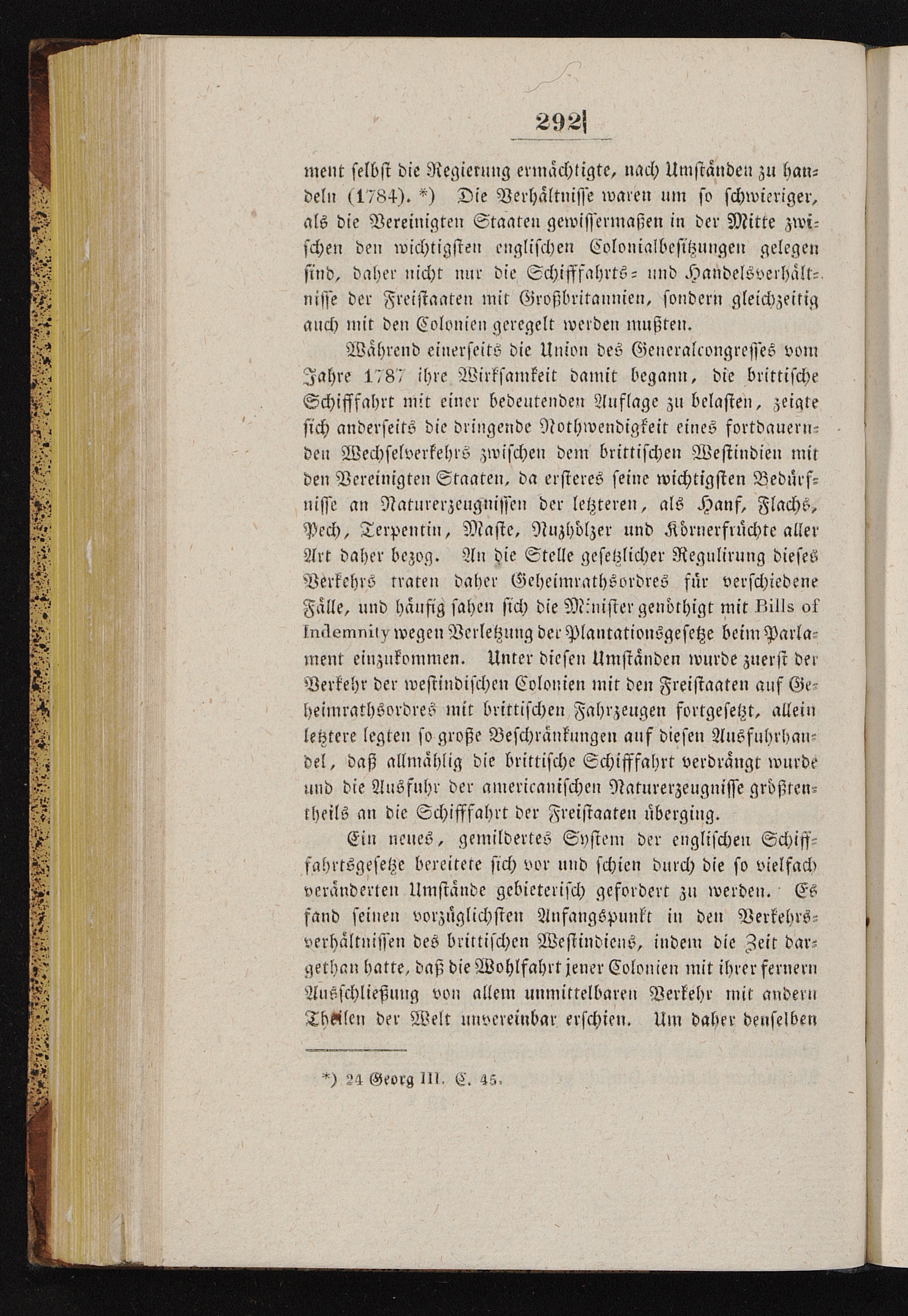 292

ment selbst die Regierung ermächtigte, nach Umständen zu handeln (1784). *) Die Verhältnisse waren um so schwieriger, als die Vereinigten Staaten gewissermaßen in der Mitte zwischen den wichtigsten englischen Colonialbesitzungen gelegen sind, daher nicht nur die Schifffahrts- und Handelsverhältnisse der Freistaaten mit Großbritannien, sondern gleichzeitig auch mit den Colonien geregelt werden mußten.

Während einerseits die Union des Generalcongresses vom Jahre 1787 ihre Wirksamkeit damit begann, die brittische Schifffahrt mit einer bedeutenden Auflage zu belasten, zeigte sich anderseits die dringende Nothwendigkeit eines fortdauernden Wechselverkehrs zwischen dem brittischen Westindien mit den Vereinigten Staaten, da ersteres seine wichtigsten Bedürfnisse an Naturerzeugnissen der letzteren, als Hanf, Flachs, Pech, Terpentin, Maste, Nuzhölzer und Körnerfrüchte aller Art daher bezog. An die Stelle gesetzlicher Regulirung dieses Verkehrs traten daher Geheimrathsordres für verschiedene Fälle, und häufig sahen sich die Minister genöthigt mit Bills of Indemnity wegen Verletzung der Plantationsgesetze beim Parlament einzukommen. Unter diesen Umständen wurde zuerst der Verkehr der westindischen Colonien mit den Freistaaten auf Geheimrathsordres mit brittischen Fahrzeugen fortgesetzt, allein letztere legten so große Beschränkungen auf diesen Ausfuhrhandel, daß allmählig die brittische Schifffahrt verdrängt wurde und die Ausfuhr der americanischen Naturerzeugnisse größtentheils an die Schifffahrt der Freistaaten überging.

Ein neues, gemildertes System der englischen Schifffahrtsgesetze bereitete sich vor und schien durch die so vielfach veränderten Umstände gebieterisch gefordert zu werden. Es fand seinen vorzüglichsten Anfangspunkt in den Verkehrsverhältnissen des brittischen Westindiens, indem die Zeit dargethan hatte, daß die Wohlfahrt jener Colonien mit ihrer fernern Ausschließung von allem unmittelbaren Verkehr mit andern Theilen der Welt unvereinbar erschien. Um daher denselben

*) 24 Georg III. C. 45.